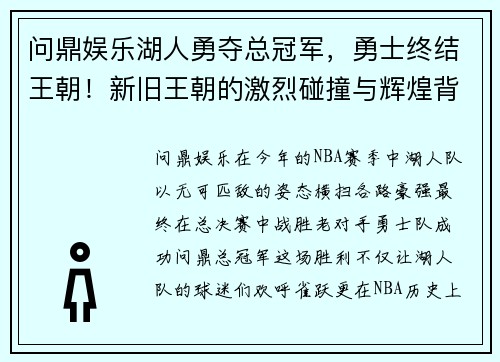 问鼎娱乐湖人勇夺总冠军，勇士终结王朝！新旧王朝的激烈碰撞与辉煌背

问鼎娱乐在今年的NBA赛季中湖人队以无可匹敌的姿态横扫各路豪强最终在总决赛中战胜老对手勇士队成功问鼎总冠军这场胜利不仅让湖人队的球迷们欢呼雀跃更在NBA历史上